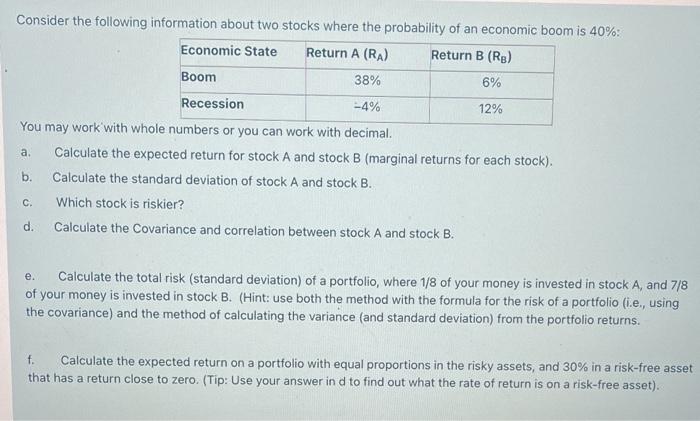 Consider the following information about two stocks where the probability of an economic boom is 40%:

| Economic State | Return A ($R_A$) | Return B ($R_B$) |
|---|---|---|
| Boom | 38% | 6% |
| Recession | -4% | 12% |

You may work with whole numbers or you can work with decimal.

a. Calculate the expected return for stock A and stock B (marginal returns for each stock).

b. Calculate the standard deviation of stock A and stock B.

c. Which stock is riskier?

d. Calculate the Covariance and correlation between stock A and stock B.

e. Calculate the total risk (standard deviation) of a portfolio, where 1/8 of your money is invested in stock A, and 7/8 of your money is invested in stock B. (Hint: use both the method with the formula for the risk of a portfolio (i.e., using the covariance) and the method of calculating the variance (and standard deviation) from the portfolio returns.

f. Calculate the expected return on a portfolio with equal proportions in the risky assets, and 30% in a risk-free asset that has a return close to zero. (Tip: Use your answer in d to find out what the rate of return is on a risk-free asset).